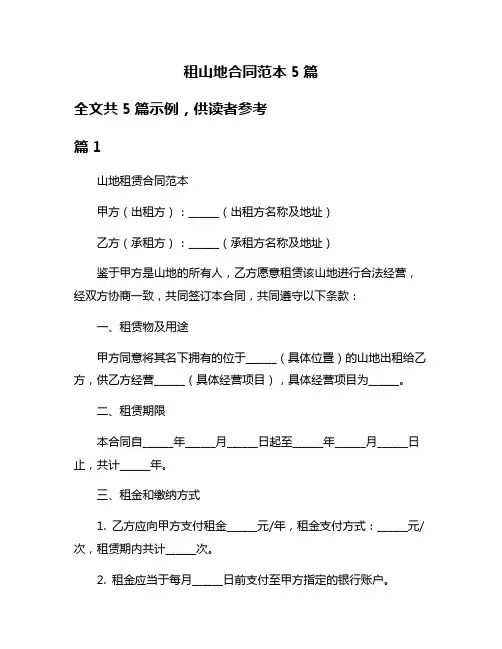 租山地合同范本 5 篇

全文共 5 篇示例，供读者参考

篇 1

山地租赁合同范本

甲方（出租方）：______（出租方名称及地址）

乙方（承租方）：______（承租方名称及地址）

鉴于甲方是山地的所有人，乙方愿意租赁该山地进行合法经营，经双方协商一致，共同签订本合同，共同遵守以下条款：

一、租赁物及用途

甲方同意将其名下拥有的位于______（具体位置）的山地出租给乙方，供乙方经营______（具体经营项目），具体经营项目为______。

二、租赁期限

本合同自______年______月______日起至______年______月______日止，共计______年。

三、租金和缴纳方式

1. 乙方应向甲方支付租金______元/年，租金支付方式：______元/次，租赁期内共计______次。

2. 租金应当于每月______日前支付至甲方指定的银行账户。